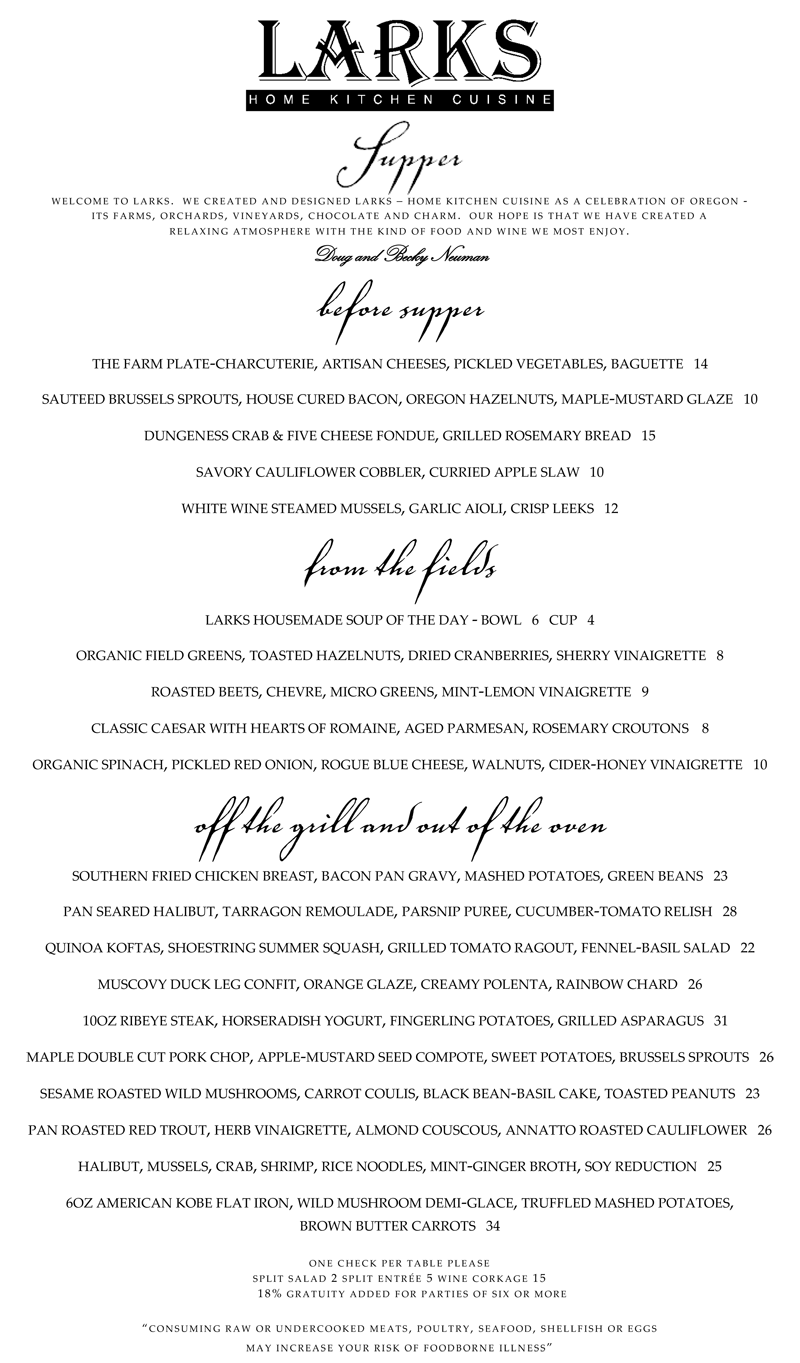 LARKS
HOME KITCHEN CUISINE

Supper

WELCOME TO LARKS. WE CREATED AND DESIGNED LARKS – HOME KITCHEN CUISINE AS A CELEBRATION OF OREGON - ITS FARMS, ORCHARDS, VINEYARDS, CHOCOLATE AND CHARM. OUR HOPE IS THAT WE HAVE CREATED A RELAXING ATMOSPHERE WITH THE KIND OF FOOD AND WINE WE MOST ENJOY.

Doug and Becky Neuman

before supper

THE FARM PLATE-CHARCUTERIE, ARTISAN CHEESES, PICKLED VEGETABLES, BAGUETTE 14

SAUTEED BRUSSELS SPROUTS, HOUSE CURED BACON, OREGON HAZELNUTS, MAPLE-MUSTARD GLAZE 10

DUNGENESS CRAB & FIVE CHEESE FONDUE, GRILLED ROSEMARY BREAD 15

SAVORY CAULIFLOWER COBBLER, CURRIED APPLE SLAW 10

WHITE WINE STEAMED MUSSELS, GARLIC AIOLI, CRISP LEEKS 12

from the fields

LARKS HOUSEMADE SOUP OF THE DAY - BOWL 6 CUP 4

ORGANIC FIELD GREENS, TOASTED HAZELNUTS, DRIED CRANBERRIES, SHERRY VINAIGRETTE 8

ROASTED BEETS, CHEVRE, MICRO GREENS, MINT-LEMON VINAIGRETTE 9

CLASSIC CAESAR WITH HEARTS OF ROMAINE, AGED PARMESAN, ROSEMARY CROUTONS 8

ORGANIC SPINACH, PICKLED RED ONION, ROGUE BLUE CHEESE, WALNUTS, CIDER-HONEY VINAIGRETTE 10

off the grill and out of the oven

SOUTHERN FRIED CHICKEN BREAST, BACON PAN GRAVY, MASHED POTATOES, GREEN BEANS 23

PAN SEARED HALIBUT, TARRAGON REMOULADE, PARSNIP PUREE, CUCUMBER-TOMATO RELISH 28

QUINOA KOFTAS, SHOESTRING SUMMER SQUASH, GRILLED TOMATO RAGOUT, FENNEL-BASIL SALAD 22

MUSCOVY DUCK LEG CONFIT, ORANGE GLAZE, CREAMY POLENTA, RAINBOW CHARD 26

10OZ RIBEYE STEAK, HORSERADISH YOGURT, FINGERLING POTATOES, GRILLED ASPARAGUS 31

MAPLE DOUBLE CUT PORK CHOP, APPLE-MUSTARD SEED COMPOTE, SWEET POTATOES, BRUSSELS SPROUTS 26

SESAME ROASTED WILD MUSHROOMS, CARROT COULIS, BLACK BEAN-BASIL CAKE, TOASTED PEANUTS 23

PAN ROASTED RED TROUT, HERB VINAIGRETTE, ALMOND COUSCOUS, ANNATTO ROASTED CAULIFLOWER 26

HALIBUT, MUSSELS, CRAB, SHRIMP, RICE NOODLES, MINT-GINGER BROTH, SOY REDUCTION 25

6OZ AMERICAN KOBE FLAT IRON, WILD MUSHROOM DEMI-GLACE, TRUFFLED MASHED POTATOES, BROWN BUTTER CARROTS 34

ONE CHECK PER TABLE PLEASE
SPLIT SALAD 2 SPLIT ENTRÉE 5 WINE CORKAGE 15
18% GRATUITY ADDED FOR PARTIES OF SIX OR MORE

"CONSUMING RAW OR UNDERCOOKED MEATS, POULTRY, SEAFOOD, SHELLFISH OR EGGS MAY INCREASE YOUR RISK OF FOODBORNE ILLNESS"